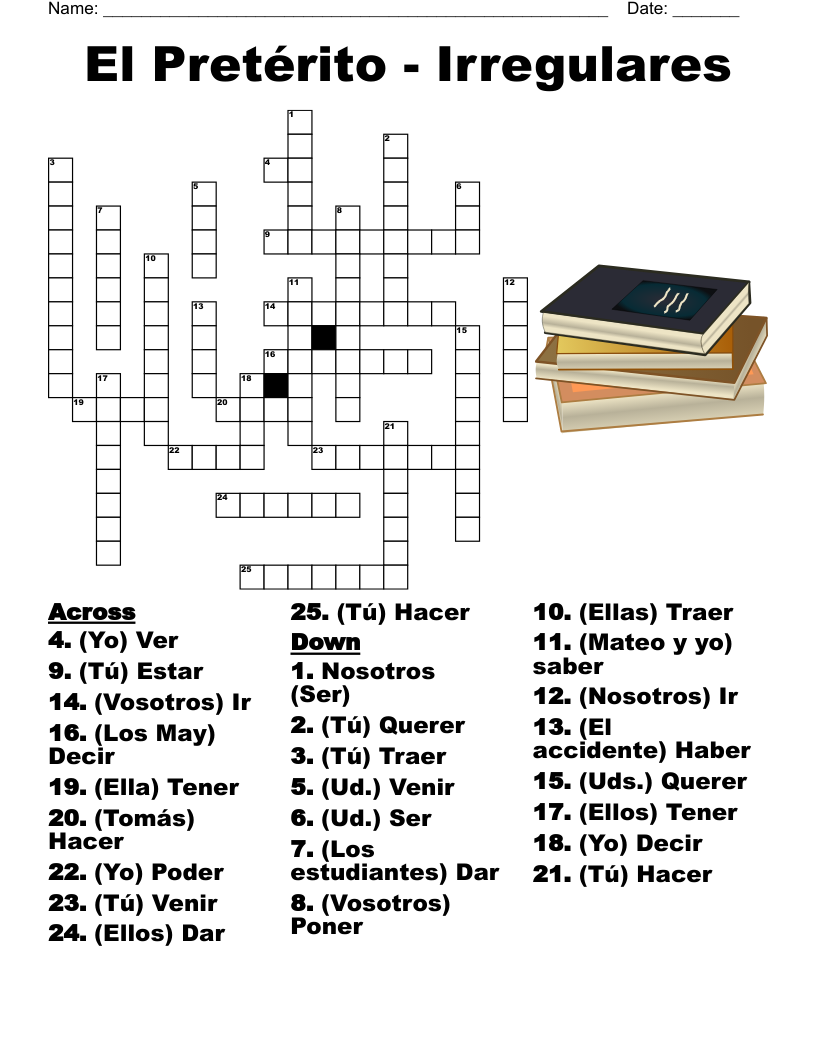 Name: ____ Date: ____

El Pretérito - Irregulares

1
2
3
4
5
6
7
8
9
10
11
12
13
14
15
16
17
18
19
20
21
22
23
24
25

Across
4. (Yo) Ver
9. (Tú) Estar
14. (Vosotros) Ir
16. (Los May) Decir
19. (Ella) Tener
20. (Tomás) Hacer
22. (Yo) Poder
23. (Tú) Venir
24. (Ellos) Dar

25. (Tú) Hacer

Down
1. Nosotros (Ser)
2. (Tú) Querer
3. (Tú) Traer
5. (Ud.) Venir
6. (Ud.) Ser
7. (Los estudiantes) Dar
8. (Vosotros) Poner

10. (Ellas) Traer
11. (Mateo y yo) saber
12. (Nosotros) Ir
13. (El accidente) Haber
15. (Uds.) Querer
17. (Ellos) Tener
18. (Yo) Decir
21. (Tú) Hacer